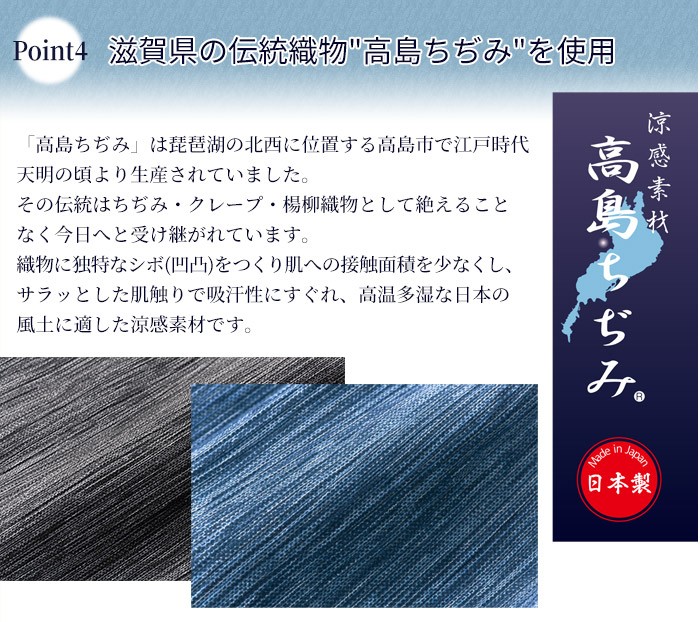 Point4 滋賀県の伝統織物"高島ちぢみ"を使用

「高島ちぢみ」は琵琶湖の北西に位置する高島市で江戸時代天明の頃より生産されていました。
その伝統はちぢみ・クレープ・楊柳織物として絶えることなく今日へと受け継がれています。
織物に独特なシボ(凹凸)をつくり肌への接触面積を少なくし、サラッとした肌触りで吸汗性にすぐれ、高温多湿な日本の風土に適した涼感素材です。

涼感素材
高島ちぢみ®

Made in Japan
日本製